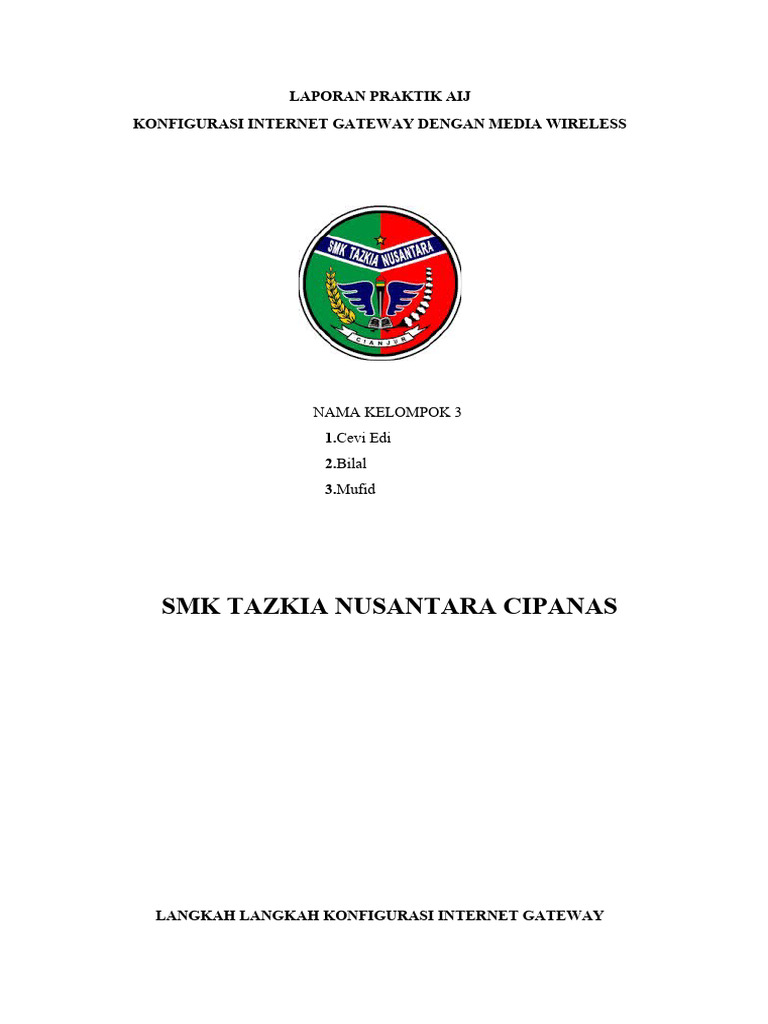 LAPORAN PRAKTIK AIJ
KONFIGURASI INTERNET GATEWAY DENGAN MEDIA WIRELESS

SMK TAZKIA NUSANTARA
CIANJUR

NAMA KELOMPOK 3
1.Cevi Edi
2.Bilal
3.Mufid

SMK TAZKIA NUSANTARA CIPANAS

LANGKAH LANGKAH KONFIGURASI INTERNET GATEWAY